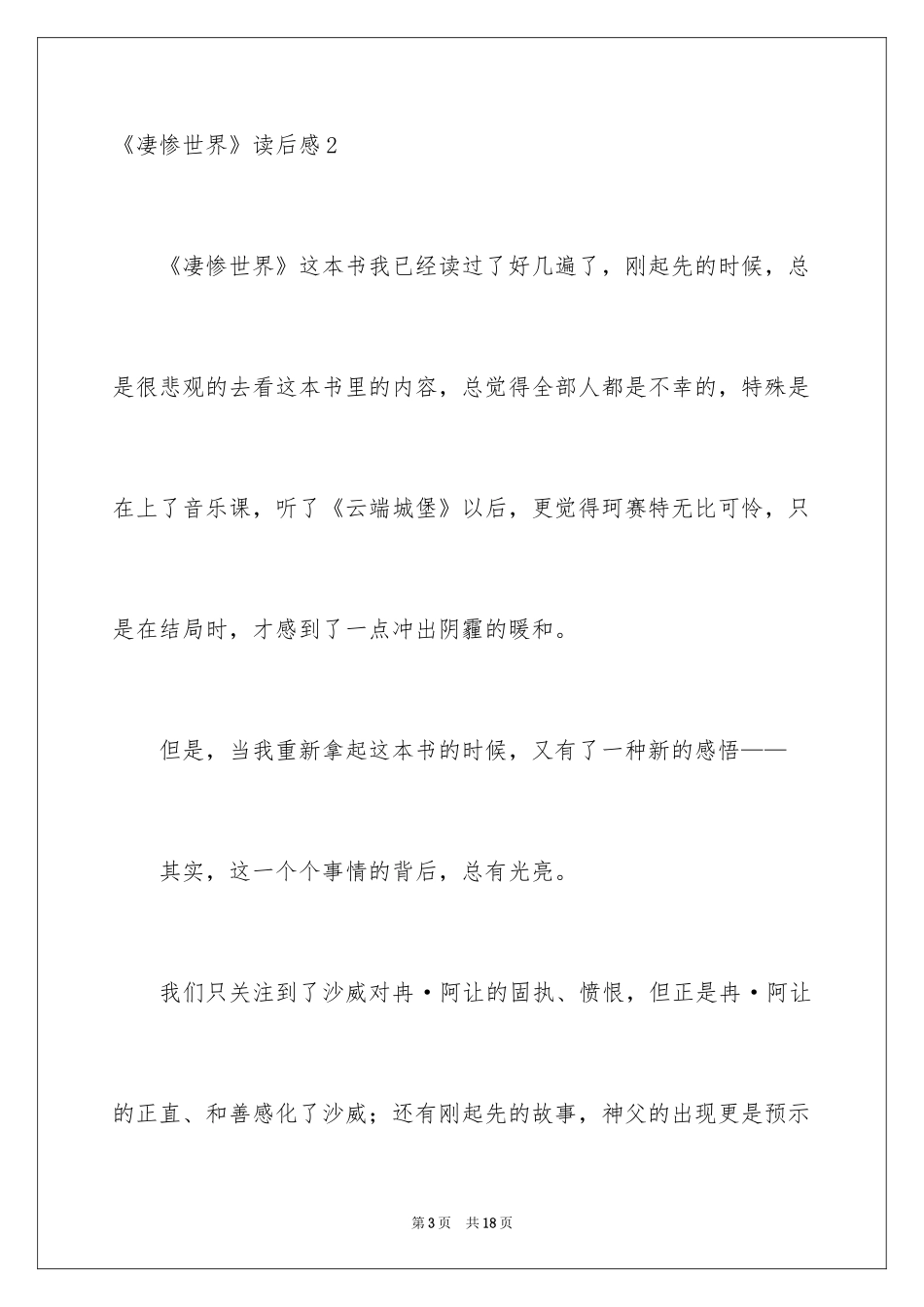 《凄惨世界》读后感2

《凄惨世界》这本书我已经读过了好几遍了，刚起先的时候，总是很悲观的去看这本书里的内容，总觉得全部人都是不幸的，特殊是在上了音乐课，听了《云端城堡》以后，更觉得珂赛特无比可怜，只是在结局时，才感到了一点冲出阴霾的暖和。

但是，当我重新拿起这本书的时候，又有了一种新的感悟——

其实，这一个个事情的背后，总有光亮。

我们只关注到了沙威对冉·阿让的固执、愤恨，但正是冉·阿让的正直、和善感化了沙威；还有刚起先的故事，神父的出现更是预示

第3页　共18页